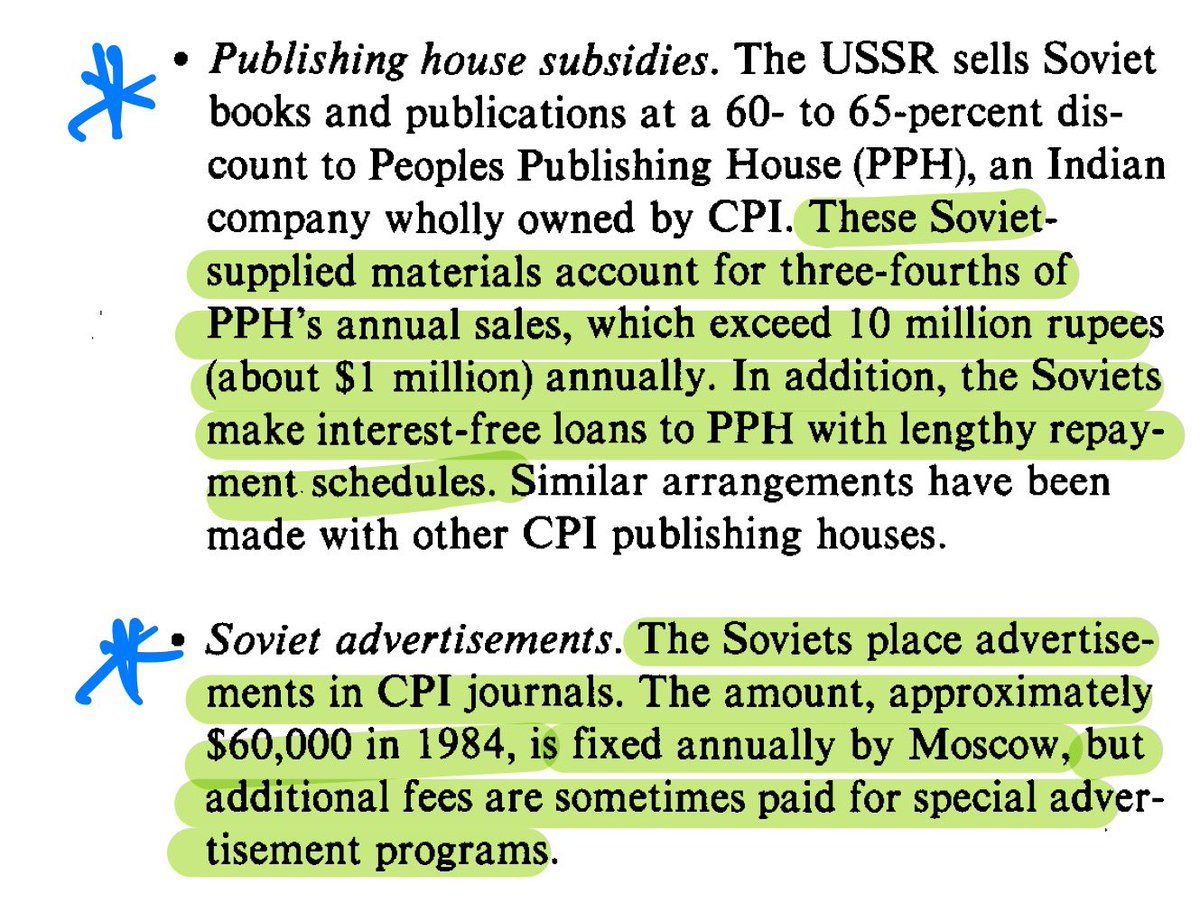 • Publishing house subsidies. The USSR sells Soviet books and publications at a 60- to 65-percent discount to Peoples Publishing House (PPH), an Indian company wholly owned by CPI. These Soviet-supplied materials account for three-fourths of PPH's annual sales, which exceed 10 million rupees (about $1 million) annually. In addition, the Soviets make interest-free loans to PPH with lengthy repayment schedules. Similar arrangements have been made with other CPI publishing houses.

• Soviet advertisements. The Soviets place advertisements in CPI journals. The amount, approximately $60,000 in 1984, is fixed annually by Moscow, but additional fees are sometimes paid for special advertisement programs.